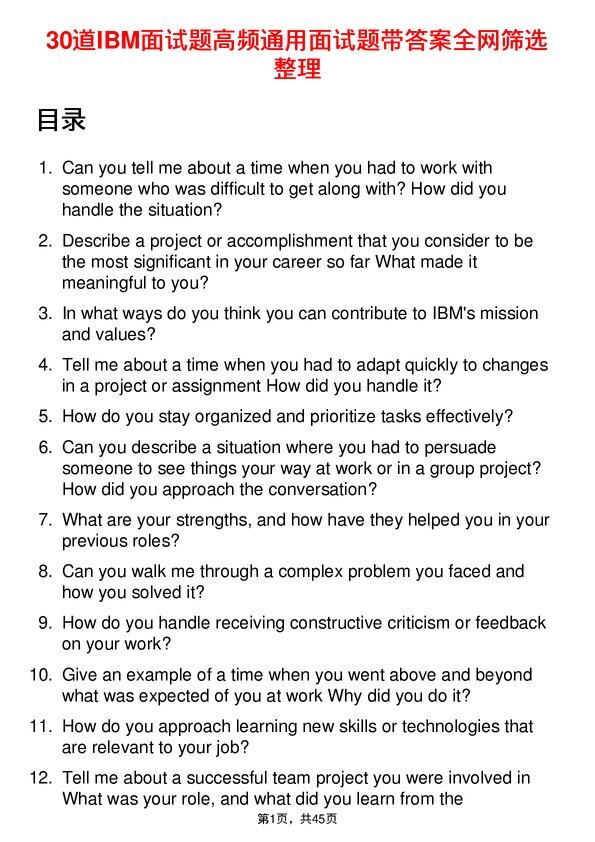 30道IBM面试题高频通用面试题带答案全网筛选整理

目录

1. Can you tell me about a time when you had to work with someone who was difficult to get along with? How did you handle the situation?

2. Describe a project or accomplishment that you consider to be the most significant in your career so far What made it meaningful to you?

3. In what ways do you think you can contribute to IBM's mission and values?

4. Tell me about a time when you had to adapt quickly to changes in a project or assignment How did you handle it?

5. How do you stay organized and prioritize tasks effectively?

6. Can you describe a situation where you had to persuade someone to see things your way at work or in a group project? How did you approach the conversation?

7. What are your strengths, and how have they helped you in your previous roles?

8. Can you walk me through a complex problem you faced and how you solved it?

9. How do you handle receiving constructive criticism or feedback on your work?

10. Give an example of a time when you went above and beyond what was expected of you at work Why did you do it?

11. How do you approach learning new skills or technologies that are relevant to your job?

12. Tell me about a successful team project you were involved in What was your role, and what did you learn from the

第1页，共45页